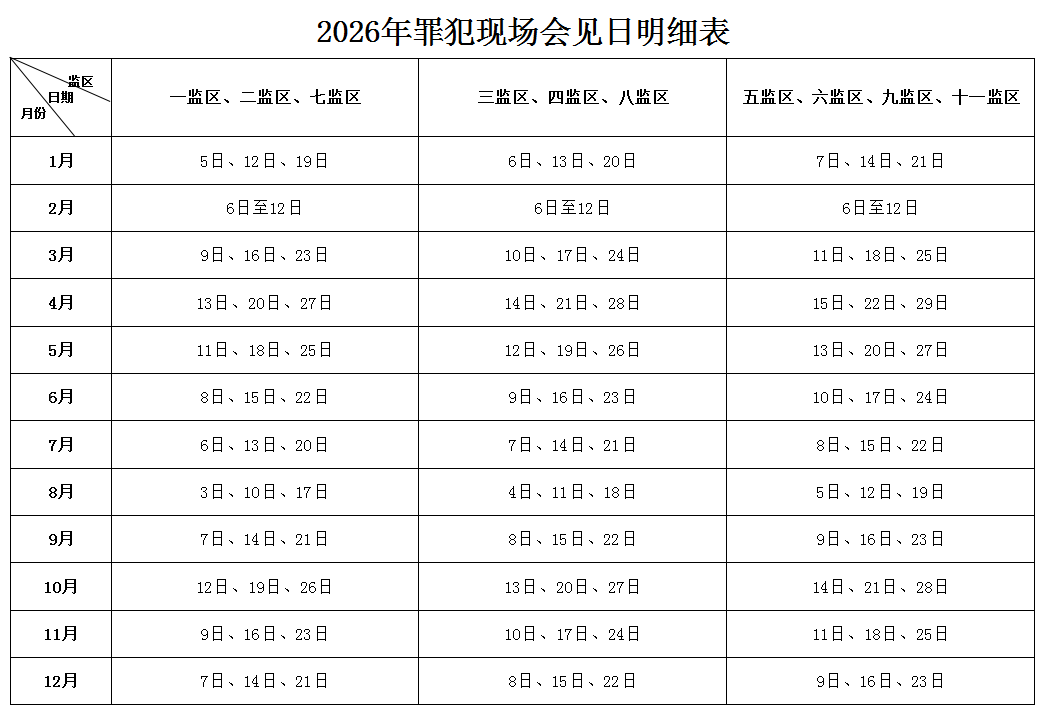 2026年罪犯现场会见日明细表

| 监区 日期 月份 | 一监区、二监区、七监区 | 三监区、四监区、八监区 | 五监区、六监区、九监区、十一监区 |
|---|---|---|---|
| 1月 | 5日、12日、19日 | 6日、13日、20日 | 7日、14日、21日 |
| 2月 | 6日至12日 | 6日至12日 | 6日至12日 |
| 3月 | 9日、16日、23日 | 10日、17日、24日 | 11日、18日、25日 |
| 4月 | 13日、20日、27日 | 14日、21日、28日 | 15日、22日、29日 |
| 5月 | 11日、18日、25日 | 12日、19日、26日 | 13日、20日、27日 |
| 6月 | 8日、15日、22日 | 9日、16日、23日 | 10日、17日、24日 |
| 7月 | 6日、13日、20日 | 7日、14日、21日 | 8日、15日、22日 |
| 8月 | 3日、10日、17日 | 4日、11日、18日 | 5日、12日、19日 |
| 9月 | 7日、14日、21日 | 8日、15日、22日 | 9日、16日、23日 |
| 10月 | 12日、19日、26日 | 13日、20日、27日 | 14日、21日、28日 |
| 11月 | 9日、16日、23日 | 10日、17日、24日 | 11日、18日、25日 |
| 12月 | 7日、14日、21日 | 8日、15日、22日 | 9日、16日、23日 |